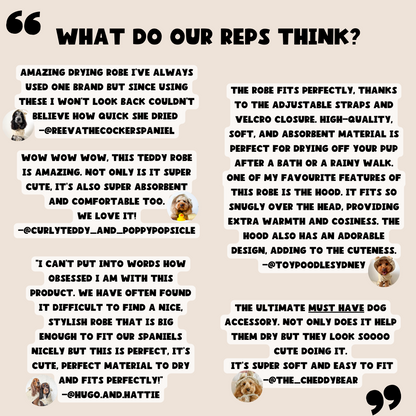 WHAT DO OUR REPS THINK?

AMAZING DRYING ROBE I'VE ALWAYS USED ONE BRAND BUT SINCE USING THESE I WON'T LOOK BACK COULDN'T BELIEVE HOW QUICK SHE DRIED
-@REEVATHECOCKERSPANIEL

WOW WOW WOW, THIS TEDDY ROBE IS AMAZING. NOT ONLY IS IT SUPER CUTE, IT'S ALSO SUPER ABSORBENT AND COMFORTABLE TOO.
WE LOVE IT!
-@CURLYTEDDY_AND_POPPYPOPSICLE

"I CAN'T PUT INTO WORDS HOW OBSESSED I AM WITH THIS PRODUCT. WE HAVE OFTEN FOUND IT DIFFICULT TO FIND A NICE, STYLISH ROBE THAT IS BIG ENOUGH TO FIT OUR SPANIELS NICELY BUT THIS IS PERFECT, IT'S CUTE, PERFECT MATERIAL TO DRY AND FITS PERFECTLY!"
-@HUGO.AND.HATTIE

THE ROBE FITS PERFECTLY, THANKS TO THE ADJUSTABLE STRAPS AND VELCRO CLOSURE. HIGH-QUALITY, SOFT, AND ABSORBENT MATERIAL IS PERFECT FOR DRYING OFF YOUR PUP AFTER A BATH OR A RAINY WALK. ONE OF MY FAVOURITE FEATURES OF THIS ROBE IS THE HOOD. IT FITS SO SNUGLY OVER THE HEAD, PROVIDING EXTRA WARMTH AND COSINESS. THE HOOD ALSO HAS AN ADORABLE DESIGN, ADDING TO THE CUTENESS.
-@TOYPOODLESYDNEY

THE ULTIMATE MUST HAVE DOG ACCESSORY. NOT ONLY DOES IT HELP THEM DRY BUT THEY LOOK SOOOO CUTE DOING IT.
IT'S SUPER SOFT AND EASY TO FIT
-@THE_CHEDDYBEAR